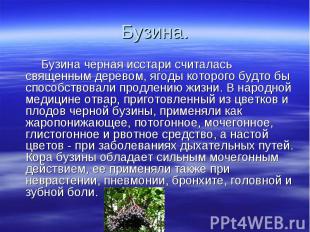 Бузина.

Бузина черная исстари считалась священным деревом, ягоды которого будто бы способствовали продлению жизни. В народной медицине отвар, приготовленный из цветков и плодов черной бузины, применяли как жаропонижающее, потогонное, мочегонное, глистогонное и рвотное средство, а настой цветов - при заболеваниях дыхательных путей. Кора бузины обладает сильным мочегонным действием, ее применяли также при неврастении, пневмонии, бронхите, головной и зубной боли.

PPt4WEB.ru